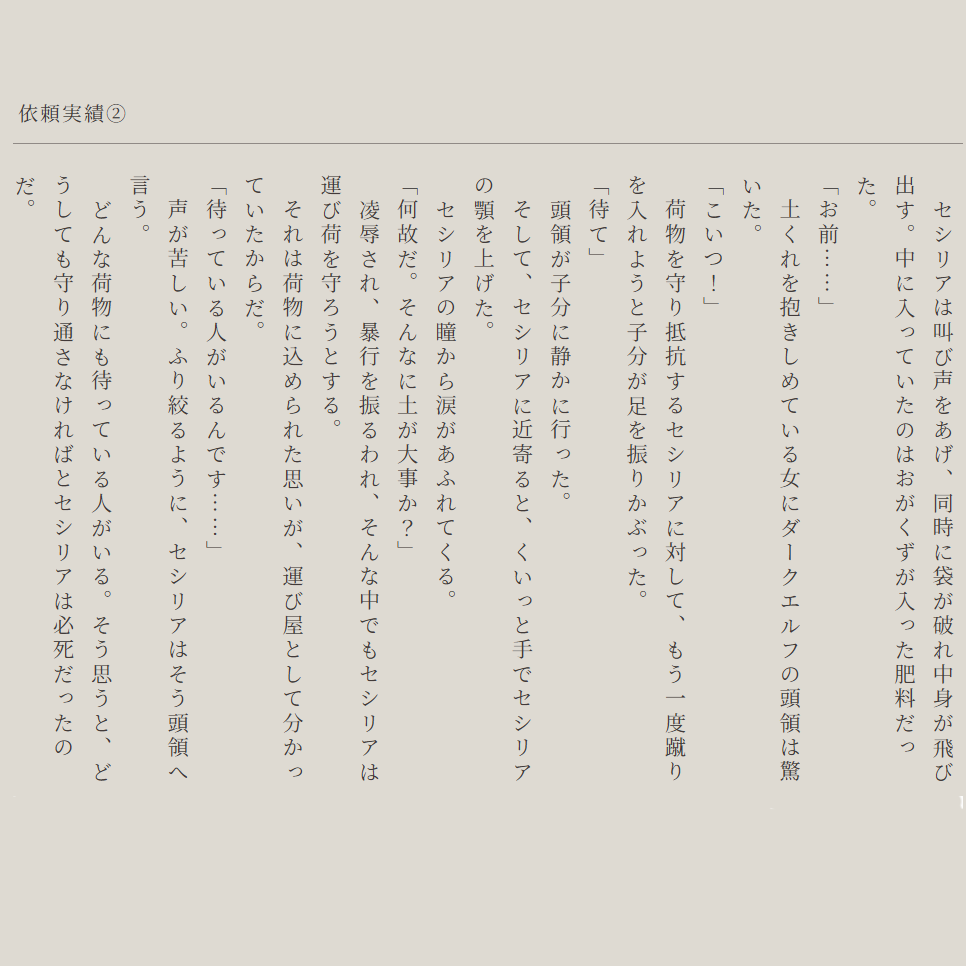 依頼実績②

セシリアは叫び声をあげ、同時に袋が破れ中身が飛び出す。中に入っていたのはおがくずが入った肥料だった。

「お前……」

土くれを抱きしめている女にダークエルフの頭領は驚いた。

「こいつ！」

荷物を守り抵抗するセシリアに対して、もう一度蹴りを入れようと子分が足を振りかぶった。

「待て」

頭領が子分に静かに行った。

そして、セシリアに近寄ると、くいっと手でセシリアの顎を上げた。

セシリアの瞳から涙があふれてくる。

「何故だ。そんなに土が大事か？」

凌辱され、暴行を振るわれ、そんな中でもセシリアは運び荷を守ろうとする。

それは荷物に込められた思いが、運び屋として分かっていたからだ。

「待っている人がいるんです……」

声が苦しい。ふり絞るように、セシリアはそう頭領へ言う。

どんな荷物にも待っている人がいる。そう思うと、どうしても守り通さなければとセシリアは必死だったのだ。